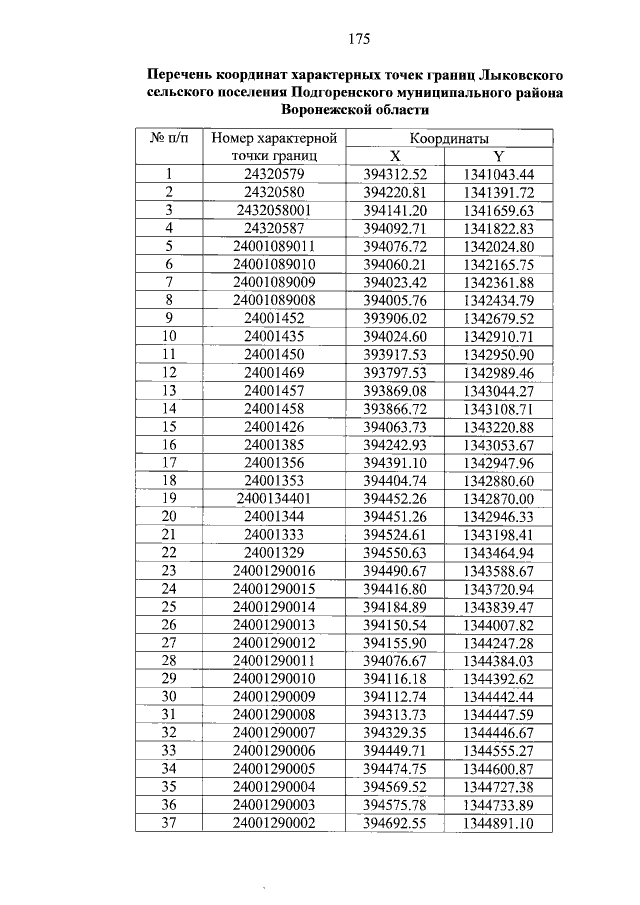 175

Перечень координат характерных точек границ Лыковского сельского поселения Подгоренского муниципального района Воронежской области

| № п/п | Номер характерной точки границ | Координаты X | Координаты Y |
|---|---|---|---|
| 1 | 24320579 | 394312.52 | 1341043.44 |
| 2 | 24320580 | 394220.81 | 1341391.72 |
| 3 | 2432058001 | 394141.20 | 1341659.63 |
| 4 | 24320587 | 394092.71 | 1341822.83 |
| 5 | 24001089011 | 394076.72 | 1342024.80 |
| 6 | 24001089010 | 394060.21 | 1342165.75 |
| 7 | 24001089009 | 394023.42 | 1342361.88 |
| 8 | 24001089008 | 394005.76 | 1342434.79 |
| 9 | 24001452 | 393906.02 | 1342679.52 |
| 10 | 24001435 | 394024.60 | 1342910.71 |
| 11 | 24001450 | 393917.53 | 1342950.90 |
| 12 | 24001469 | 393797.53 | 1342989.46 |
| 13 | 24001457 | 393869.08 | 1343044.27 |
| 14 | 24001458 | 393866.72 | 1343108.71 |
| 15 | 24001426 | 394063.73 | 1343220.88 |
| 16 | 24001385 | 394242.93 | 1343053.67 |
| 17 | 24001356 | 394391.10 | 1342947.96 |
| 18 | 24001353 | 394404.74 | 1342880.60 |
| 19 | 2400134401 | 394452.26 | 1342870.00 |
| 20 | 24001344 | 394451.26 | 1342946.33 |
| 21 | 24001333 | 394524.61 | 1343198.41 |
| 22 | 24001329 | 394550.63 | 1343464.94 |
| 23 | 24001290016 | 394490.67 | 1343588.67 |
| 24 | 24001290015 | 394416.80 | 1343720.94 |
| 25 | 24001290014 | 394184.89 | 1343839.47 |
| 26 | 24001290013 | 394150.54 | 1344007.82 |
| 27 | 24001290012 | 394155.90 | 1344247.28 |
| 28 | 24001290011 | 394076.67 | 1344384.03 |
| 29 | 24001290010 | 394116.18 | 1344392.62 |
| 30 | 24001290009 | 394112.74 | 1344442.44 |
| 31 | 24001290008 | 394313.73 | 1344447.59 |
| 32 | 24001290007 | 394329.35 | 1344446.67 |
| 33 | 24001290006 | 394449.71 | 1344555.27 |
| 34 | 24001290005 | 394474.75 | 1344600.87 |
| 35 | 24001290004 | 394569.52 | 1344727.38 |
| 36 | 24001290003 | 394575.78 | 1344733.89 |
| 37 | 24001290002 | 394692.55 | 1344891.10 |